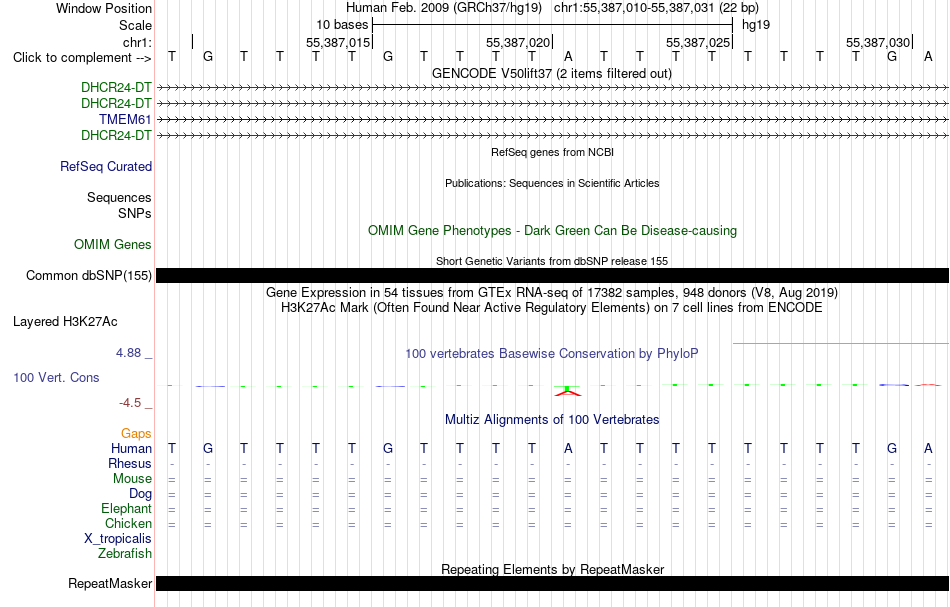 Window Position Human Feb. 2009 (GRCh37/hg19) chr1:55,387,010-55,387,031 (22 bp)
Scale 10 bases hg19
chr1: 55,387,015 55,387,020 55,387,025 55,387,030
Click to complement --> T G T T T T G T T T T A T T T T T T T T G A
GENCODE V50lift37 (2 items filtered out)
DHCR24-DT
DHCR24-DT
TMEM61
DHCR24-DT
RefSeq genes from NCBI
RefSeq Curated
Publications: Sequences in Scientific Articles
Sequences
SNPs
OMIM Gene Phenotypes - Dark Green Can Be Disease-causing
OMIM Genes
Short Genetic Variants from dbSNP release 155
Common dbSNP(155)
Gene Expression in 54 tissues from GTEx RNA-seq of 17382 samples, 948 donors (V8, Aug 2019)
H3K27Ac Mark (Often Found Near Active Regulatory Elements) on 7 cell lines from ENCODE
Layered H3K27Ac
4.88 _
100 vertebrates Basewise Conservation by PhyloP
100 Vert. Cons
-4.5 _
Multiz Alignments of 100 Vertebrates
Gaps
Human T G T T T T G T T T T A T T T T T T T T G A
Rhesus - - - - - - - - - - - - - - - - - - - - - -
Mouse = = = = = = = = = = = = = = = = = = = = = =
Dog = = = = = = = = = = = = = = = = = = = = = =
Elephant = = = = = = = = = = = = = = = = = = = = = =
Chicken = = = = = = = = = = = = = = = = = = = = = =
X_tropicalis
Zebrafish
Repeating Elements by RepeatMasker
RepeatMasker